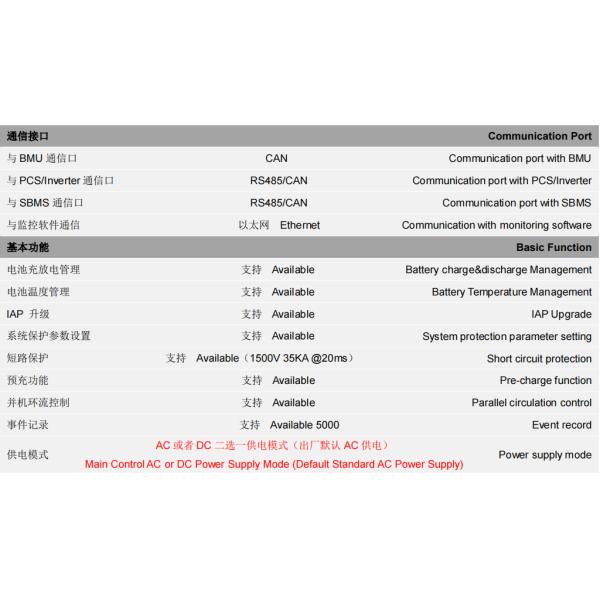 | 通信接口 | | Communication Port |
|---|---|---|
| 与 BMU 通信口 | CAN | Communication port with BMU |
| 与 PCS/Inverter 通信口 | RS485/CAN | Communication port with PCS/Inverter |
| 与 SBMS 通信口 | RS485/CAN | Communication port with SBMS |
| 与监控软件通信 | 以太网 Ethernet | Communication with monitoring software |
| 基本功能 | | Basic Function |
| 电池充放电管理 | 支持 Available | Battery charge&discharge Management |
| 电池温度管理 | 支持 Available | Battery Temperature Management |
| IAP 升级 | 支持 Available | IAP Upgrade |
| 系统保护参数设置 | 支持 Available | System protection parameter setting |
| 短路保护 | 支持 Available（1500V 35KA @20ms） | Short circuit protection |
| 预充功能 | 支持 Available | Pre-charge function |
| 并机环流控制 | 支持 Available | Parallel circulation control |
| 事件记录 | 支持 Available 5000 | Event record |
| 供电模式 | AC 或者 DC 二选一供电模式（出厂默认 AC 供电） Main Control AC or DC Power Supply Mode (Default Standard AC Power Supply) | Power supply mode |